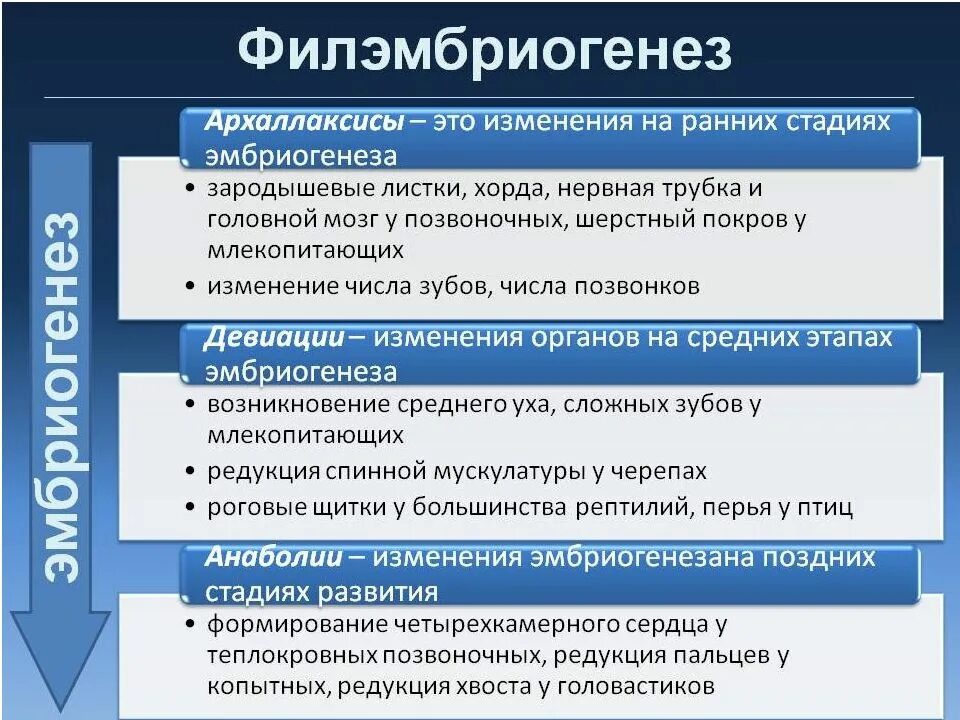 Филэмбриогенез

эмбриогенез

Архаллаксисы – это изменения на ранних стадиях эмбриогенеза

• зародышевые листки, хорда, нервная трубка и головной мозг у позвоночных, шерстный покров у млекопитающих
• изменение числа зубов, числа позвонков

Девиации – изменения органов на средних этапах эмбриогенеза

• возникновение среднего уха, сложных зубов у млекопитающих
• редукция спинной мускулатуры у черепах
• роговые щитки у большинства рептилий, перья у птиц

Анаболии – изменения эмбриогенезана поздних стадиях развития

• формирование четырехкамерного сердца у теплокровных позвоночных, редукция пальцев у копытных, редукция хвоста у головастиков